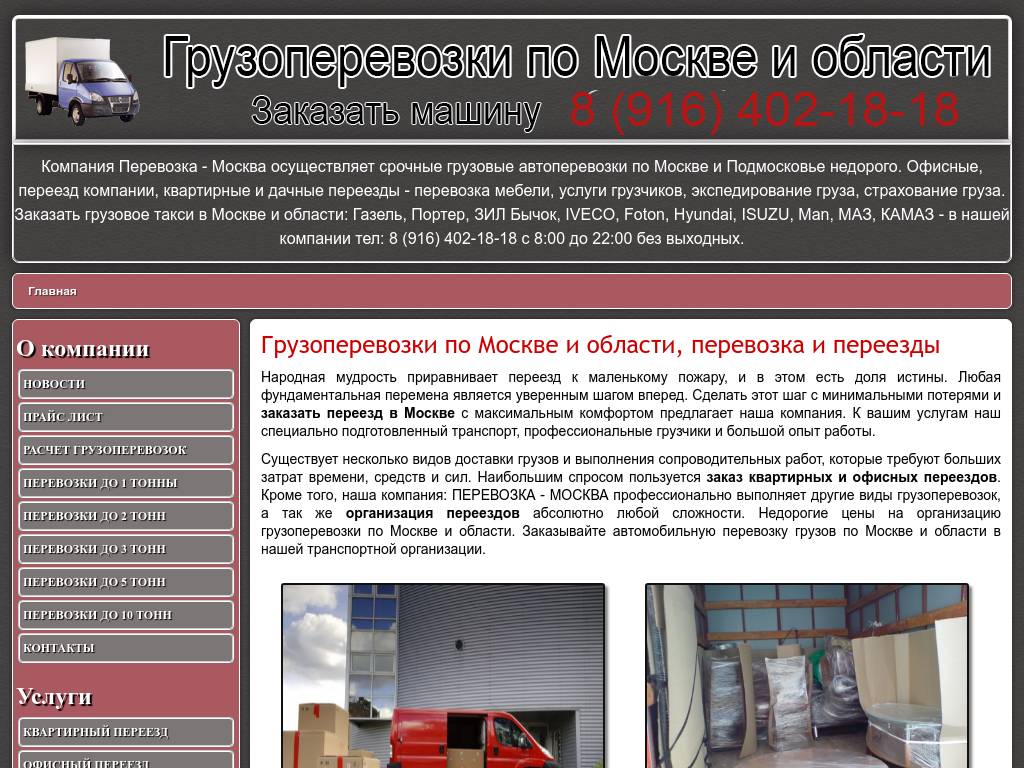 Грузоперевозки по Москве и области
Заказать машину 8 (916) 402-18-18

Компания Перевозка - Москва осуществляет срочные грузовые автоперевозки по Москве и Подмосковье недорого. Офисные, переезд компании, квартирные и дачные переезды - перевозка мебели, услуги грузчиков, экспедирование груза, страхование груза. Заказать грузовое такси в Москве и области: Газель, Портер, ЗИЛ Бычок, IVECO, Foton, Hyundai, ISUZU, Man, МАЗ, КАМАЗ - в нашей компании тел: 8 (916) 402-18-18 с 8:00 до 22:00 без выходных.

Главная

О компании
НОВОСТИ
ПРАЙС ЛИСТ
РАСЧЕТ ГРУЗОПЕРЕВОЗОК
ПЕРЕВОЗКИ ДО 1 ТОННЫ
ПЕРЕВОЗКИ ДО 2 ТОНН
ПЕРЕВОЗКИ ДО 3 ТОНН
ПЕРЕВОЗКИ ДО 5 ТОНН
ПЕРЕВОЗКИ ДО 10 ТОНН
КОНТАКТЫ

Услуги
КВАРТИРНЫЙ ПЕРЕЕЗД
ОФИСНЫЙ ПЕРЕЕЗД

Грузоперевозки по Москве и области, перевозка и переезды

Народная мудрость приравнивает переезд к маленькому пожару, и в этом есть доля истины. Любая фундаментальная перемена является уверенным шагом вперед. Сделать этот шаг с минимальными потерями и заказать переезд в Москве с максимальным комфортом предлагает наша компания. К вашим услугам наш специально подготовленный транспорт, профессиональные грузчики и большой опыт работы.

Существует несколько видов доставки грузов и выполнения сопроводительных работ, которые требуют больших затрат времени, средств и сил. Наибольшим спросом пользуется заказ квартирных и офисных переездов. Кроме того, наша компания: ПЕРЕВОЗКА - МОСКВА профессионально выполняет другие виды грузоперевозок, а так же организация переездов абсолютно любой сложности. Недорогие цены на организацию грузоперевозки по Москве и области. Заказывайте автомобильную перевозку грузов по Москве и области в нашей транспортной организации.